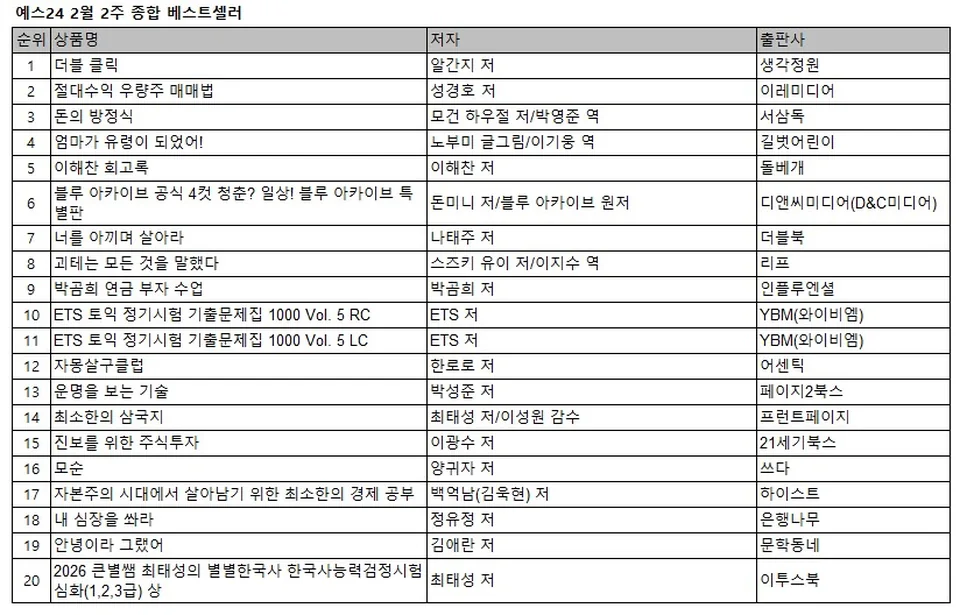 예스24 2월 2주 종합 베스트셀러

| 순위 | 상품명 | 저자 | 출판사 |
|---|---|---|---|
| 1 | 더블 클릭 | 알간지 저 | 생각정원 |
| 2 | 절대수익 우량주 매매법 | 성경호 저 | 이레미디어 |
| 3 | 돈의 방정식 | 모건 하우절 저/박영준 역 | 서삼독 |
| 4 | 엄마가 유령이 되었어! | 노부미 글그림/이기웅 역 | 길벗어린이 |
| 5 | 이해찬 회고록 | 이해찬 저 | 돌베개 |
| 6 | 블루 아카이브 공식 4컷 청춘? 일상! 블루 아카이브 특별판 | 돈미니 저/블루 아카이브 원저 | 디앤씨미디어(D&C미디어) |
| 7 | 너를 아끼며 살아라 | 나태주 저 | 더블북 |
| 8 | 괴테는 모든 것을 말했다 | 스즈키 유이 저/이지수 역 | 리프 |
| 9 | 박곰희 연금 부자 수업 | 박곰희 저 | 인플루엔셜 |
| 10 | ETS 토익 정기시험 기출문제집 1000 Vol. 5 RC | ETS 저 | YBM(와이비엠) |
| 11 | ETS 토익 정기시험 기출문제집 1000 Vol. 5 LC | ETS 저 | YBM(와이비엠) |
| 12 | 자몽살구클럽 | 한로로 저 | 어센틱 |
| 13 | 운명을 보는 기술 | 박성준 저 | 페이지2북스 |
| 14 | 최소한의 삼국지 | 최태성 저/이성원 감수 | 프런트페이지 |
| 15 | 진보를 위한 주식투자 | 이광수 저 | 21세기북스 |
| 16 | 모순 | 양귀자 저 | 쓰다 |
| 17 | 자본주의 시대에서 살아남기 위한 최소한의 경제 공부 | 백억남(김욱현) 저 | 하이스트 |
| 18 | 내 심장을 쏴라 | 정유정 저 | 은행나무 |
| 19 | 안녕이라 그랬어 | 김애란 저 | 문학동네 |
| 20 | 2026 큰별쌤 최태성의 별별한국사 한국사능력검정시험 심화(1,2,3급) 상 | 최태성 저 | 이투스북 |